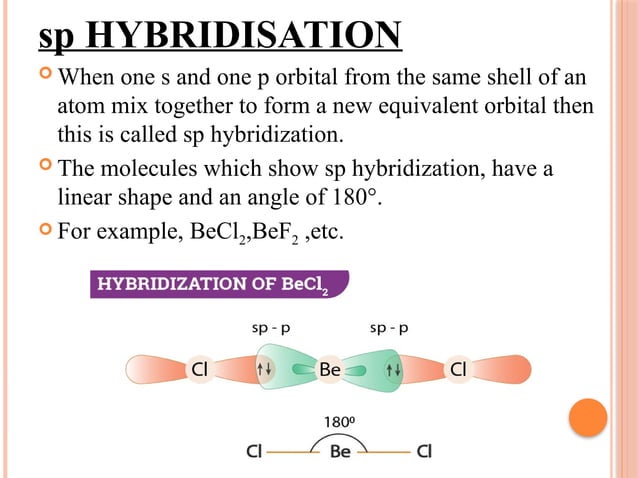 sp HYBRIDISATION

When one s and one p orbital from the same shell of an atom mix together to form a new equivalent orbital then this is called sp hybridization.

The molecules which show sp hybridization, have a linear shape and an angle of 180°.

For example, $BeCl_2$,$BeF_2$ ,etc.

HYBRIDIZATION OF $BeCl_2$

sp - p

sp - p

Cl ↑↓ Be ↑↓ Cl

$180^0$

Cl Be Cl